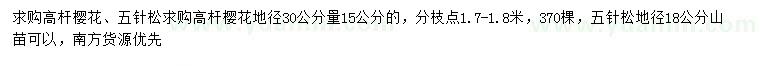 求购高杆樱花、五针松求购高杆樱花地径30公分量15公分的，分枝点1.7-1.8米，370棵，五针松地径18公分山苗可以，南方货源优先